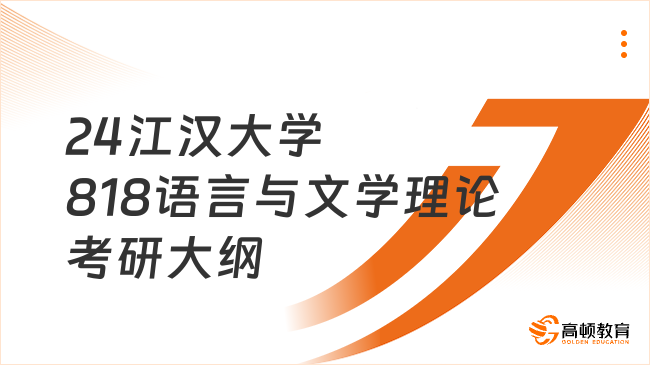 24江汉大学
818语言与文学理论
考研大纲

高顿教育
GOLDEN EDUCATION